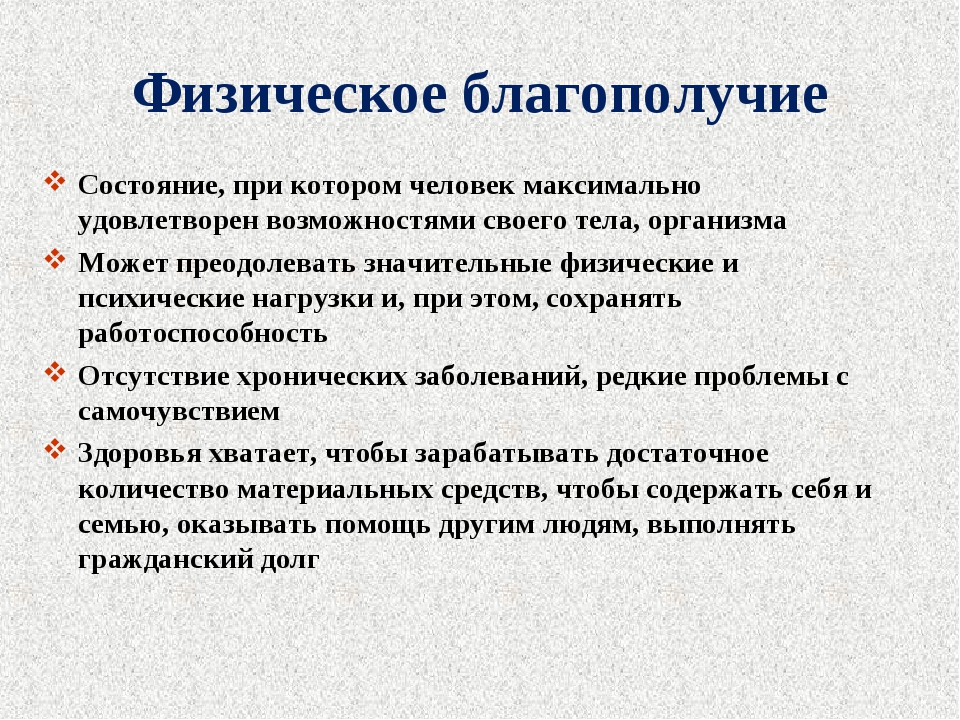 Физическое благополучие

❖ Состояние, при котором человек максимально удовлетворен возможностями своего тела, организма

❖ Может преодолевать значительные физические и психические нагрузки и, при этом, сохранять работоспособность

❖ Отсутствие хронических заболеваний, редкие проблемы с самочувствием

❖ Здоровья хватает, чтобы зарабатывать достаточное количество материальных средств, чтобы содержать себя и семью, оказывать помощь другим людям, выполнять гражданский долг